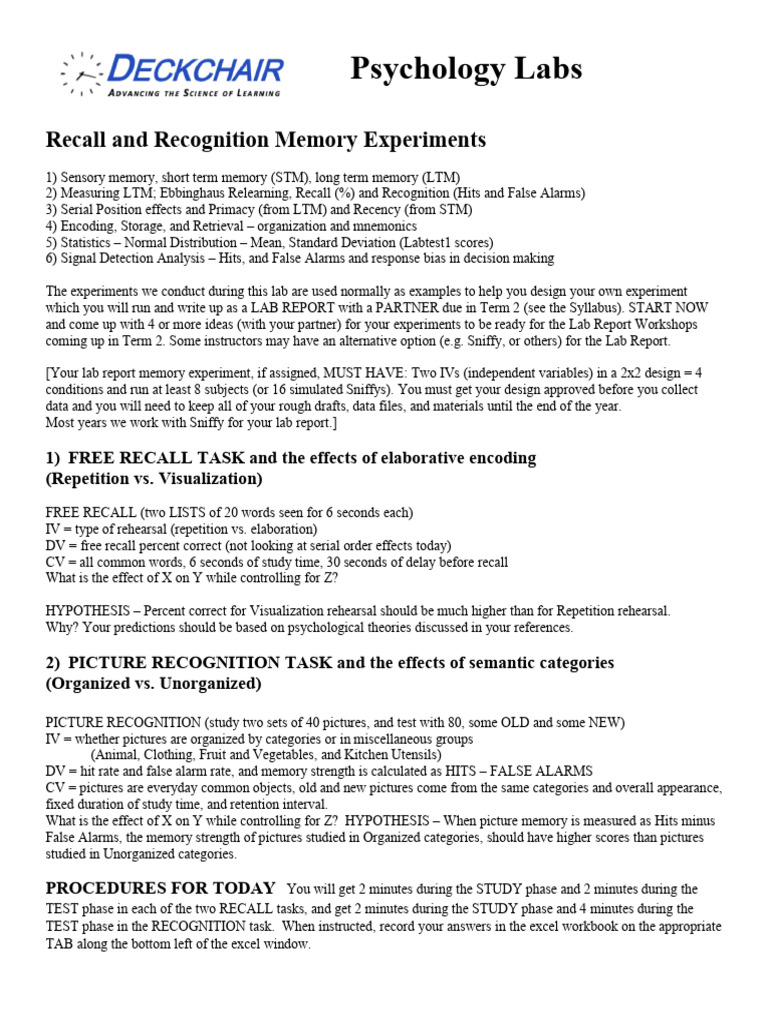 DECKCHAIR
ADVANCING THE SCIENCE OF LEARNING

Psychology Labs

Recall and Recognition Memory Experiments

1) Sensory memory, short term memory (STM), long term memory (LTM)
2) Measuring LTM; Ebbinghaus Relearning, Recall (%) and Recognition (Hits and False Alarms)
3) Serial Position effects and Primacy (from LTM) and Recency (from STM)
4) Encoding, Storage, and Retrieval – organization and mnemonics
5) Statistics – Normal Distribution – Mean, Standard Deviation (Labtest1 scores)
6) Signal Detection Analysis – Hits, and False Alarms and response bias in decision making

The experiments we conduct during this lab are used normally as examples to help you design your own experiment which you will run and write up as a LAB REPORT with a PARTNER due in Term 2 (see the Syllabus). START NOW and come up with 4 or more ideas (with your partner) for your experiments to be ready for the Lab Report Workshops coming up in Term 2. Some instructors may have an alternative option (e.g. Sniffy, or others) for the Lab Report.

[Your lab report memory experiment, if assigned, MUST HAVE: Two IVs (independent variables) in a 2x2 design = 4 conditions and run at least 8 subjects (or 16 simulated Sniffys). You must get your design approved before you collect data and you will need to keep all of your rough drafts, data files, and materials until the end of the year.
Most years we work with Sniffy for your lab report.]

1) FREE RECALL TASK and the effects of elaborative encoding (Repetition vs. Visualization)

FREE RECALL (two LISTS of 20 words seen for 6 seconds each)
IV = type of rehearsal (repetition vs. elaboration)
DV = free recall percent correct (not looking at serial order effects today)
CV = all common words, 6 seconds of study time, 30 seconds of delay before recall
What is the effect of X on Y while controlling for Z?

HYPOTHESIS – Percent correct for Visualization rehearsal should be much higher than for Repetition rehearsal.
Why? Your predictions should be based on psychological theories discussed in your references.

2) PICTURE RECOGNITION TASK and the effects of semantic categories (Organized vs. Unorganized)

PICTURE RECOGNITION (study two sets of 40 pictures, and test with 80, some OLD and some NEW)
IV = whether pictures are organized by categories or in miscellaneous groups
(Animal, Clothing, Fruit and Vegetables, and Kitchen Utensils)
DV = hit rate and false alarm rate, and memory strength is calculated as HITS – FALSE ALARMS
CV = pictures are everyday common objects, old and new pictures come from the same categories and overall appearance, fixed duration of study time, and retention interval.
What is the effect of X on Y while controlling for Z? HYPOTHESIS – When picture memory is measured as Hits minus False Alarms, the memory strength of pictures studied in Organized categories, should have higher scores than pictures studied in Unorganized categories.

PROCEDURES FOR TODAY You will get 2 minutes during the STUDY phase and 2 minutes during the TEST phase in each of the two RECALL tasks, and get 2 minutes during the STUDY phase and 4 minutes during the TEST phase in the RECOGNITION task. When instructed, record your answers in the excel workbook on the appropriate TAB along the bottom left of the excel window.